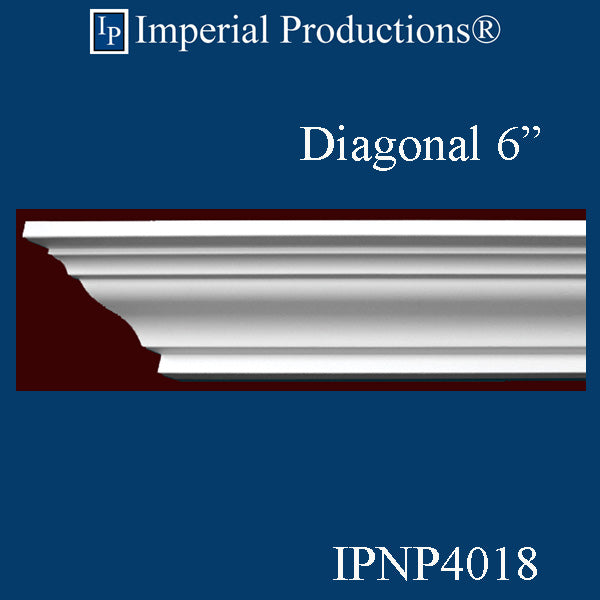 IP Imperial Productions®

Diagonal 6”

IPNP4018